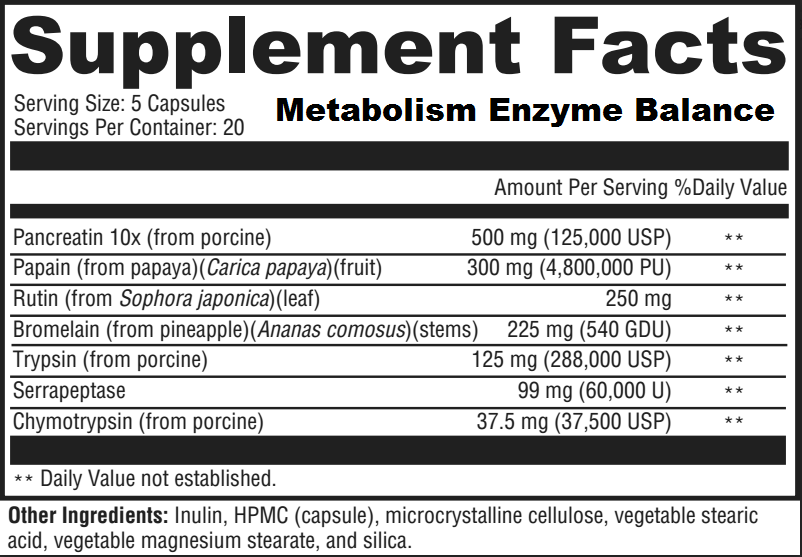 Supplement Facts

Serving Size: 5 Capsules
Servings Per Container: 20

Metabolism Enzyme Balance

| | Amount Per Serving | %Daily Value |
|---|---|---|
| Pancreatin 10x (from porcine) | 500 mg (125,000 USP) | ** |
| Papain (from papaya)(Carica papaya)(fruit) | 300 mg (4,800,000 PU) | ** |
| Rutin (from Sophora japonica)(leaf) | 250 mg | ** |
| Bromelain (from pineapple)(Ananas comosus)(stems) | 225 mg (540 GDU) | ** |
| Trypsin (from porcine) | 125 mg (288,000 USP) | ** |
| Serrapeptase | 99 mg (60,000 U) | ** |
| Chymotrypsin (from porcine) | 37.5 mg (37,500 USP) | ** |

** Daily Value not established.

Other Ingredients: Inulin, HPMC (capsule), microcrystalline cellulose, vegetable stearic acid, vegetable magnesium stearate, and silica.